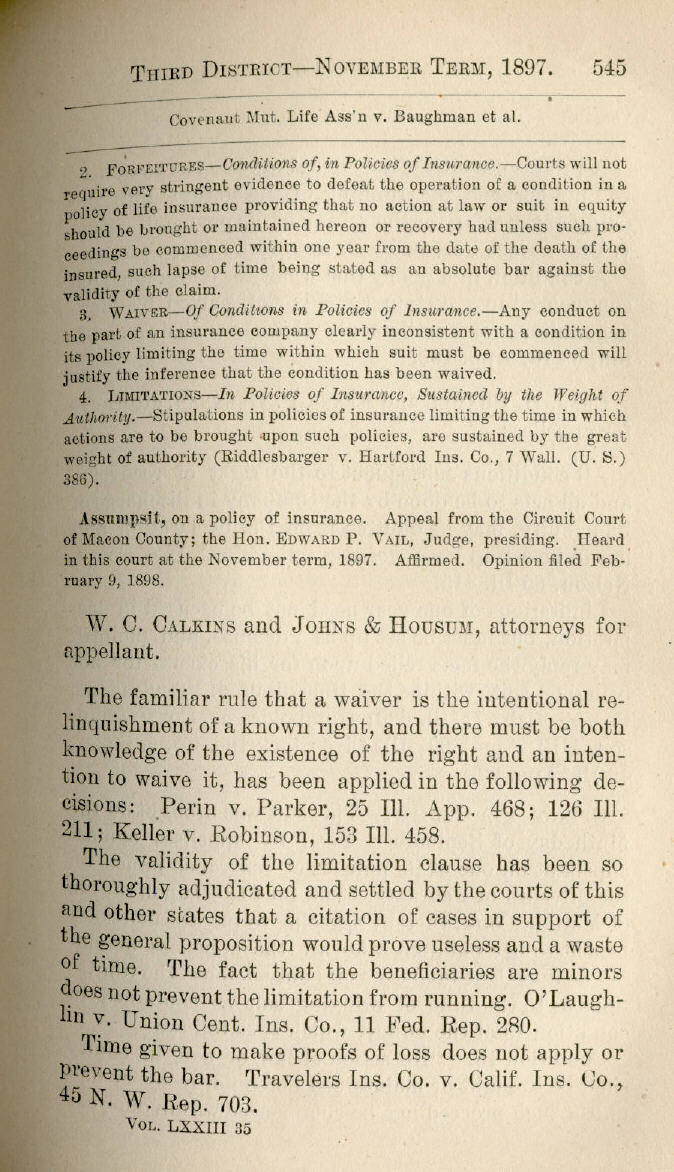 THIRD DISTRICT—NOVEMBER TERM, 1897. 545

Covenant Mut. Life Ass'n v. Baughman et al.

2. FORFEITURES—Conditions of, in Policies of Insurance.—Courts will not require very stringent evidence to defeat the operation of a condition in a policy of life insurance providing that no action at law or suit in equity should be brought or maintained hereon or recovery had unless such proceedings be commenced within one year from the date of the death of the insured, such lapse of time being stated as an absolute bar against the validity of the claim.

3. WAIVER—Of Conditions in Policies of Insurance.—Any conduct on the part of an insurance company clearly inconsistent with a condition in its policy limiting the time within which suit must be commenced will justify the inference that the condition has been waived.

4. LIMITATIONS—In Policies of Insurance, Sustained by the Weight of Authority.—Stipulations in policies of insurance limiting the time in which actions are to be brought upon such policies, are sustained by the great weight of authority (Riddlesbarger v. Hartford Ins. Co., 7 Wall. (U. S.) 386).

Assumpsit, on a policy of insurance. Appeal from the Circuit Court of Macon County; the Hon. EDWARD P. VAIL, Judge, presiding. Heard in this court at the November term, 1897. Affirmed. Opinion filed February 9, 1898.

W. C. CALKINS and JOHNS & HOUSUM, attorneys for appellant.

The familiar rule that a waiver is the intentional relinquishment of a known right, and there must be both knowledge of the existence of the right and an intention to waive it, has been applied in the following decisions: Perin v. Parker, 25 Ill. App. 468; 126 Ill. 211; Keller v. Robinson, 153 Ill. 458.

The validity of the limitation clause has been so thoroughly adjudicated and settled by the courts of this and other states that a citation of cases in support of the general proposition would prove useless and a waste of time. The fact that the beneficiaries are minors does not prevent the limitation from running. O'Laughlin v. Union Cent. Ins. Co., 11 Fed. Rep. 280.

Time given to make proofs of loss does not apply or prevent the bar. Travelers Ins. Co. v. Calif. Ins. Co., 45 N. W. Rep. 703.

VOL. LXXIII 35